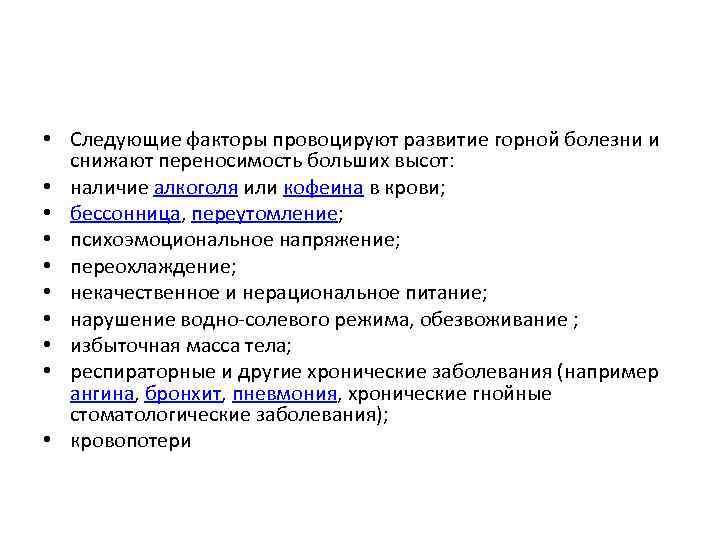 • Следующие факторы провоцируют развитие горной болезни и снижают переносимость больших высот:
• наличие алкоголя или кофеина в крови;
• бессонница, переутомление;
• психоэмоциональное напряжение;
• переохлаждение;
• некачественное и нерациональное питание;
• нарушение водно-солевого режима, обезвоживание ;
• избыточная масса тела;
• респираторные и другие хронические заболевания (например ангина, бронхит, пневмония, хронические гнойные стоматологические заболевания);
• кровопотери